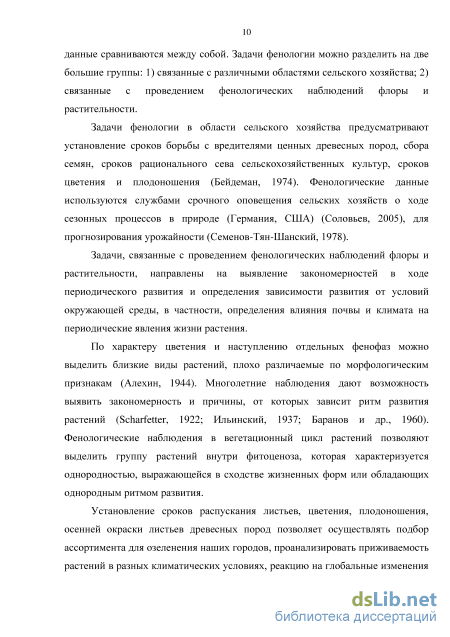 10

данные сравниваются между собой. Задачи фенологии можно разделить на две большие группы: 1) связанные с различными областями сельского хозяйства; 2) связанные с проведением фенологических наблюдений флоры и растительности.

Задачи фенологии в области сельского хозяйства предусматривают установление сроков борьбы с вредителями ценных древесных пород, сбора семян, сроков рационального сева сельскохозяйственных культур, сроков цветения и плодоношения (Бейдеман, 1974). Фенологические данные используются службами срочного оповещения сельских хозяйств о ходе сезонных процессов в природе (Германия, США) (Соловьев, 2005), для прогнозирования урожайности (Семенов-Тян-Шанский, 1978).

Задачи, связанные с проведением фенологических наблюдений флоры и растительности, направлены на выявление закономерностей в ходе периодического развития и определения зависимости развития от условий окружающей среды, в частности, определения влияния почвы и климата на периодические явления жизни растения.

По характеру цветения и наступлению отдельных фенофаз можно выделить близкие виды растений, плохо различаемые по морфологическим признакам (Алехин, 1944). Многолетние наблюдения дают возможность выявить закономерность и причины, от которых зависит ритм развития растений (Scharfetter, 1922; Ильинский, 1937; Баранов и др., 1960). Фенологические наблюдения в вегетационный цикл растений позволяют выделить группу растений внутри фитоценоза, которая характеризуется однородностью, выражающейся в сходстве жизненных форм или обладающих однородным ритмом развития.

Установление сроков распускания листьев, цветения, плодоношения, осенней окраски листьев древесных пород позволяет осуществлять подбор ассортимента для озеленения наших городов, проанализировать приживаемость растений в разных климатических условиях, реакцию на глобальные изменения

dsLib.net
библиотека диссертаций